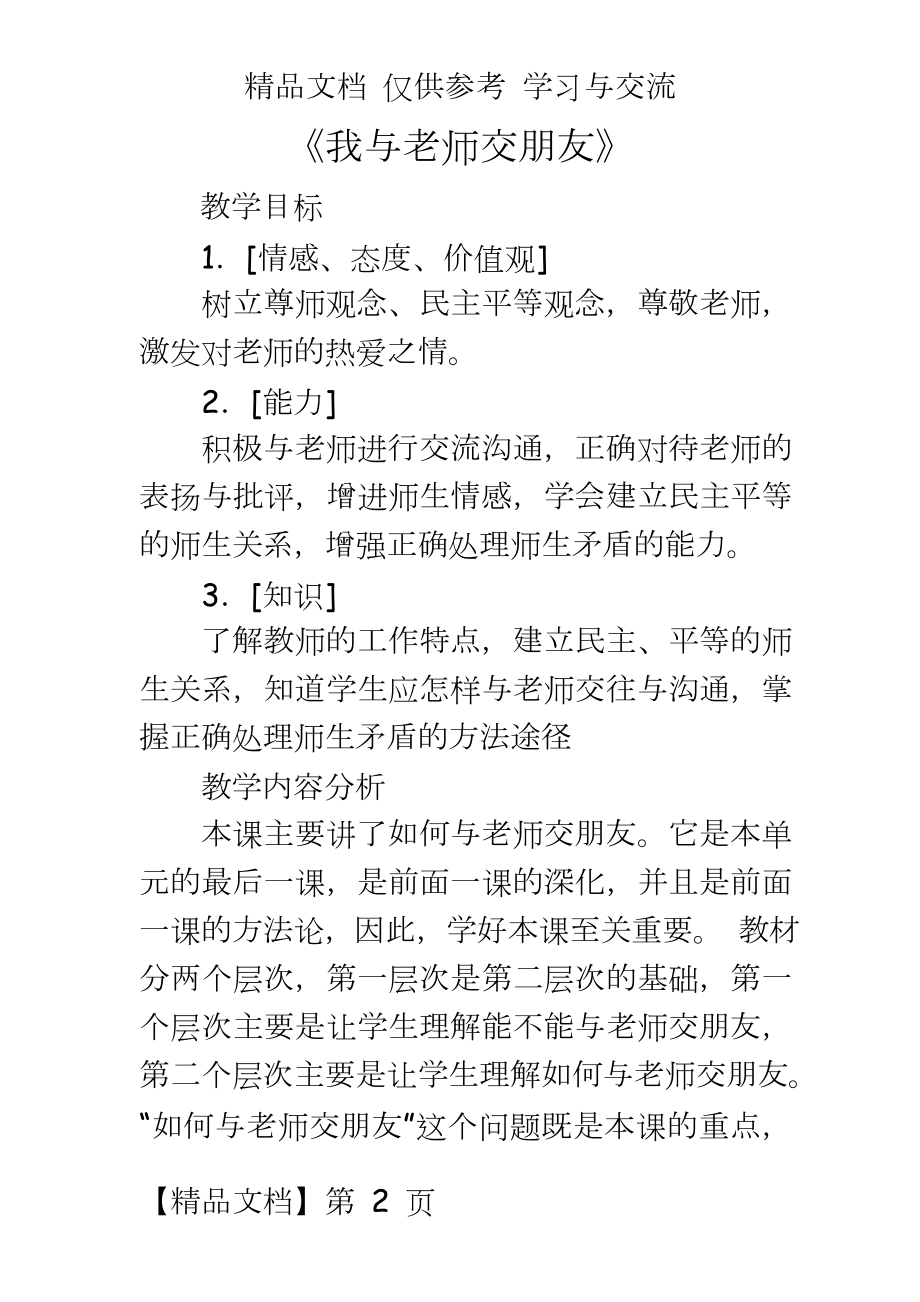 精品文档 仅供参考 学习与交流

《我与老师交朋友》

教学目标

1. [情感、态度、价值观]

树立尊师观念、民主平等观念，尊敬老师，激发对老师的热爱之情。

2. [能力]

积极与老师进行交流沟通，正确对待老师的表扬与批评，增进师生情感，学会建立民主平等的师生关系，增强正确处理师生矛盾的能力。

3. [知识]

了解教师的工作特点，建立民主、平等的师生关系，知道学生应怎样与老师交往与沟通，掌握正确处理师生矛盾的方法途径

教学内容分析

本课主要讲了如何与老师交朋友。它是本单元的最后一课，是前面一课的深化，并且是前面一课的方法论，因此，学好本课至关重要。 教材分两个层次，第一层次是第二层次的基础，第一个层次主要是让学生理解能不能与老师交朋友，第二个层次主要是让学生理解如何与老师交朋友。“如何与老师交朋友”这个问题既是本课的重点，

【精品文档】第 2 页